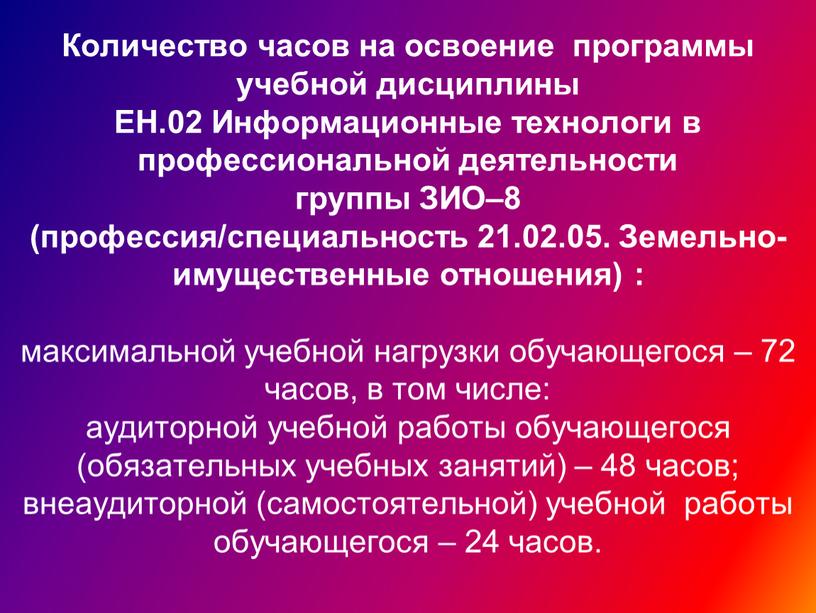 Количество часов на освоение программы учебной дисциплины
ЕН.02 Информационные технологи в профессиональной деятельности
группы ЗИО–8
(профессия/специальность 21.02.05. Земельно-имущественные отношения) :

максимальной учебной нагрузки обучающегося – 72 часов, в том числе:
аудиторной учебной работы обучающегося (обязательных учебных занятий) – 48 часов;
внеаудиторной (самостоятельной) учебной работы обучающегося – 24 часов.